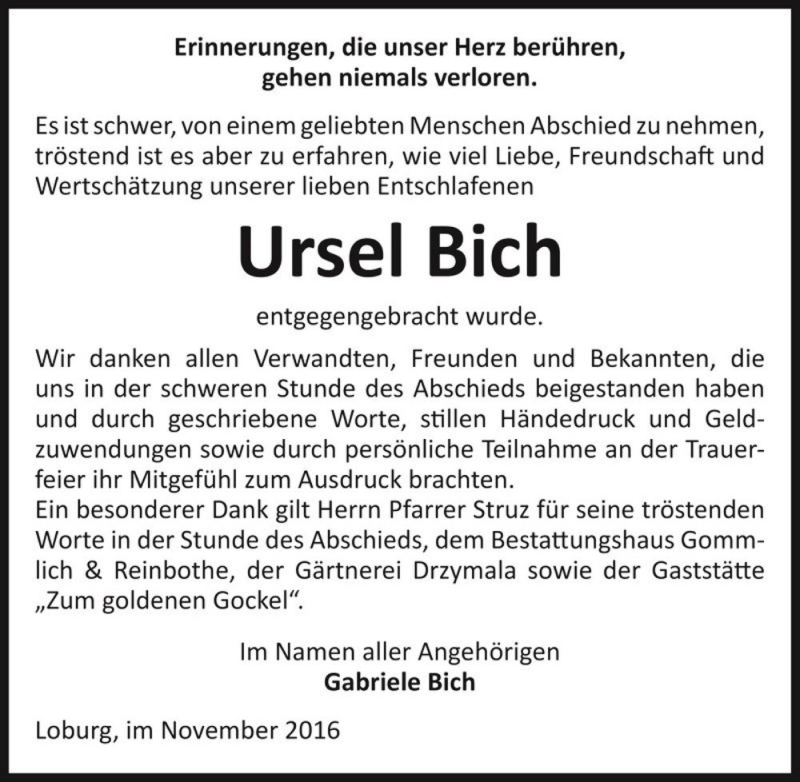 Erinnerungen, die unser Herz berühren,
gehen niemals verloren.

Es ist schwer, von einem geliebten Menschen Abschied zu nehmen, tröstend ist es aber zu erfahren, wie viel Liebe, Freundschaft und Wertschätzung unserer lieben Entschlafenen

Ursel Bich

entgegengebracht wurde.

Wir danken allen Verwandten, Freunden und Bekannten, die uns in der schweren Stunde des Abschieds beigestanden haben und durch geschriebene Worte, stillen Händedruck und Geldzuwendungen sowie durch persönliche Teilnahme an der Trauerfeier ihr Mitgefühl zum Ausdruck brachten.
Ein besonderer Dank gilt Herrn Pfarrer Struz für seine tröstenden Worte in der Stunde des Abschieds, dem Bestattungshaus Gommlich & Reinbothe, der Gärtnerei Drzymala sowie der Gaststätte „Zum goldenen Gockel“.

Im Namen aller Angehörigen
Gabriele Bich

Loburg, im November 2016